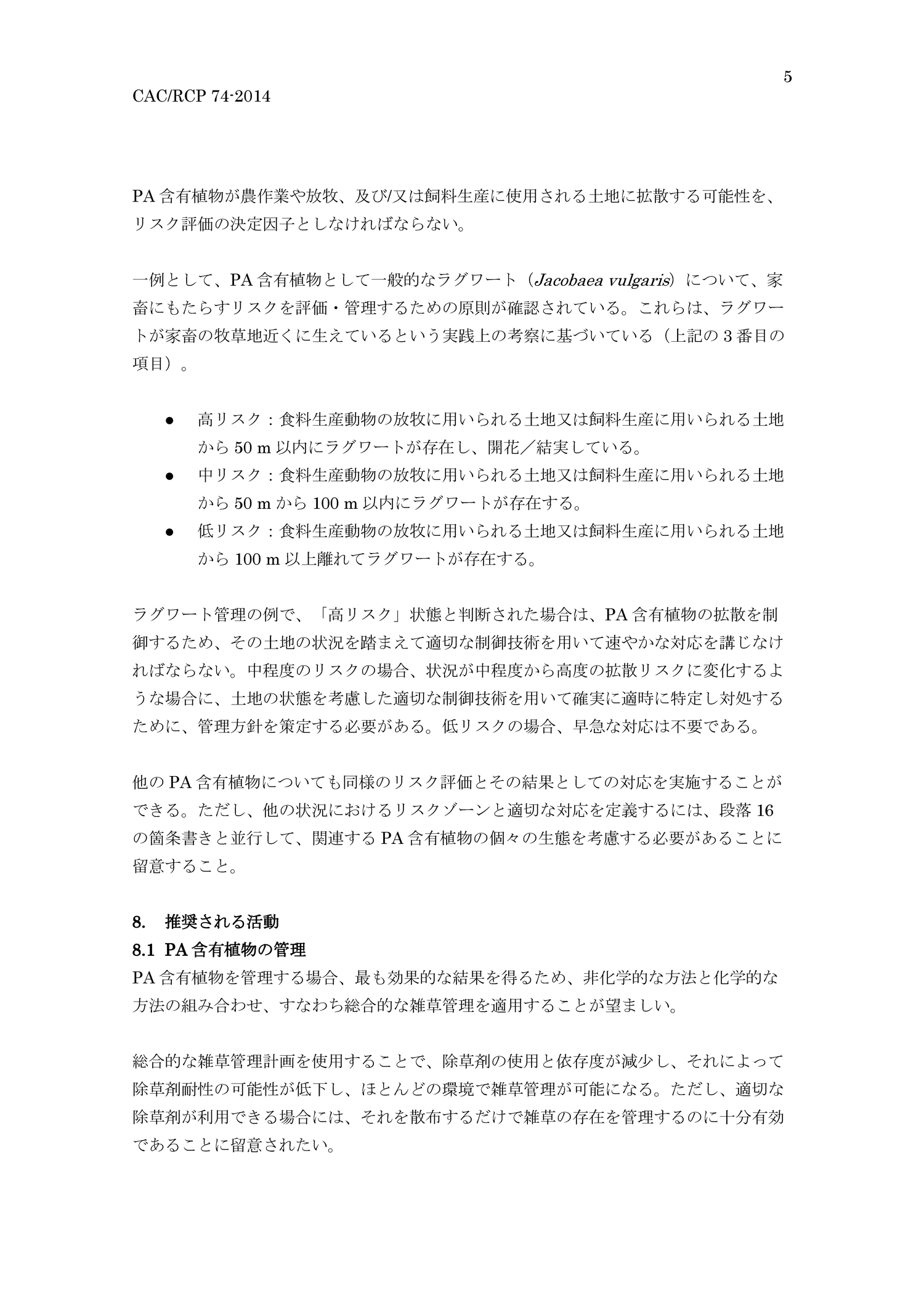 5

CAC/RCP 74-2014

PA 含有植物が農作業や放牧、及び/又は飼料生産に使用される土地に拡散する可能性を、リスク評価の決定因子としなければならない。

一例として、PA 含有植物として一般的なラグワート（Jacobaea vulgaris）について、家畜にもたらすリスクを評価・管理するための原則が確認されている。これらは、ラグワートが家畜の牧草地近くに生えているという実践上の考察に基づいている（上記の 3 番目の項目）。

● 高リスク：食料生産動物の放牧に用いられる土地又は飼料生産に用いられる土地から 50 m 以内にラグワートが存在し、開花／結実している。
● 中リスク：食料生産動物の放牧に用いられる土地又は飼料生産に用いられる土地から 50 m から 100 m 以内にラグワートが存在する。
● 低リスク：食料生産動物の放牧に用いられる土地又は飼料生産に用いられる土地から 100 m 以上離れてラグワートが存在する。

ラグワート管理の例で、「高リスク」状態と判断された場合は、PA 含有植物の拡散を制御するため、その土地の状況を踏まえて適切な制御技術を用いて速やかな対応を講じなければならない。中程度のリスクの場合、状況が中程度から高度の拡散リスクに変化するような場合に、土地の状態を考慮した適切な制御技術を用いて確実に適時に特定し対処するために、管理方針を策定する必要がある。低リスクの場合、早急な対応は不要である。

他の PA 含有植物についても同様のリスク評価とその結果としての対応を実施することができる。ただし、他の状況におけるリスクゾーンと適切な対応を定義するには、段落 16 の箇条書きと並行して、関連する PA 含有植物の個々の生態を考慮する必要があることに留意すること。

8. 推奨される活動
8.1 PA 含有植物の管理
PA 含有植物を管理する場合、最も効果的な結果を得るため、非化学的な方法と化学的な方法の組み合わせ、すなわち総合的な雑草管理を適用することが望ましい。

総合的な雑草管理計画を使用することで、除草剤の使用と依存度が減少し、それによって除草剤耐性の可能性が低下し、ほとんどの環境で雑草管理が可能になる。ただし、適切な除草剤が利用できる場合には、それを散布するだけで雑草の存在を管理するのに十分有効であることに留意されたい。